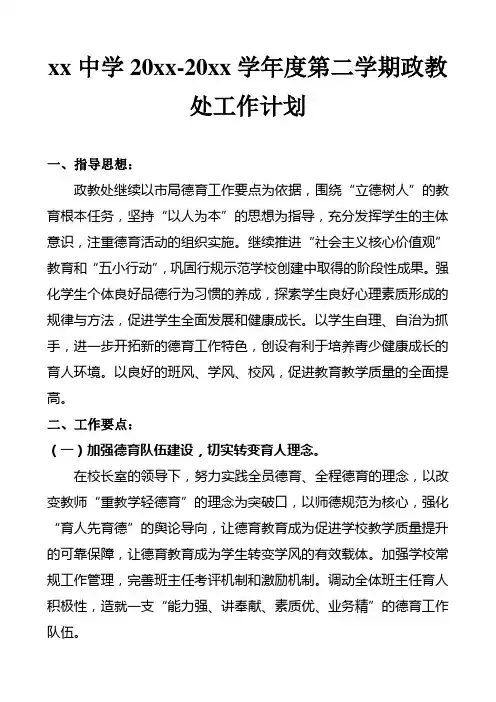 xx 中学 20xx-20xx 学年度第二学期政教处工作计划

一、指导思想：

政教处继续以市局德育工作要点为依据，围绕“立德树人”的教育根本任务，坚持“以人为本”的思想为指导，充分发挥学生的主体意识，注重德育活动的组织实施。继续推进“社会主义核心价值观”教育和“五小行动”，巩固行规示范学校创建中取得的阶段性成果。强化学生个体良好品德行为习惯的养成，探索学生良好心理素质形成的规律与方法，促进学生全面发展和健康成长。以学生自理、自治为抓手，进一步开拓新的德育工作特色，创设有利于培养青少健康成长的育人环境。以良好的班风、学风、校风，促进教育教学质量的全面提高。

二、工作要点：

（一）加强德育队伍建设，切实转变育人理念。

在校长室的领导下，努力实践全员德育、全程德育的理念，以改变教师“重教学轻德育”的理念为突破口，以师德规范为核心，强化“育人先育德”的舆论导向，让德育教育成为促进学校教学质量提升的可靠保障，让德育教育成为学生转变学风的有效载体。加强学校常规工作管理，完善班主任考评机制和激励机制。调动全体班主任育人积极性，造就一支“能力强、讲奉献、素质优、业务精”的德育工作队伍。